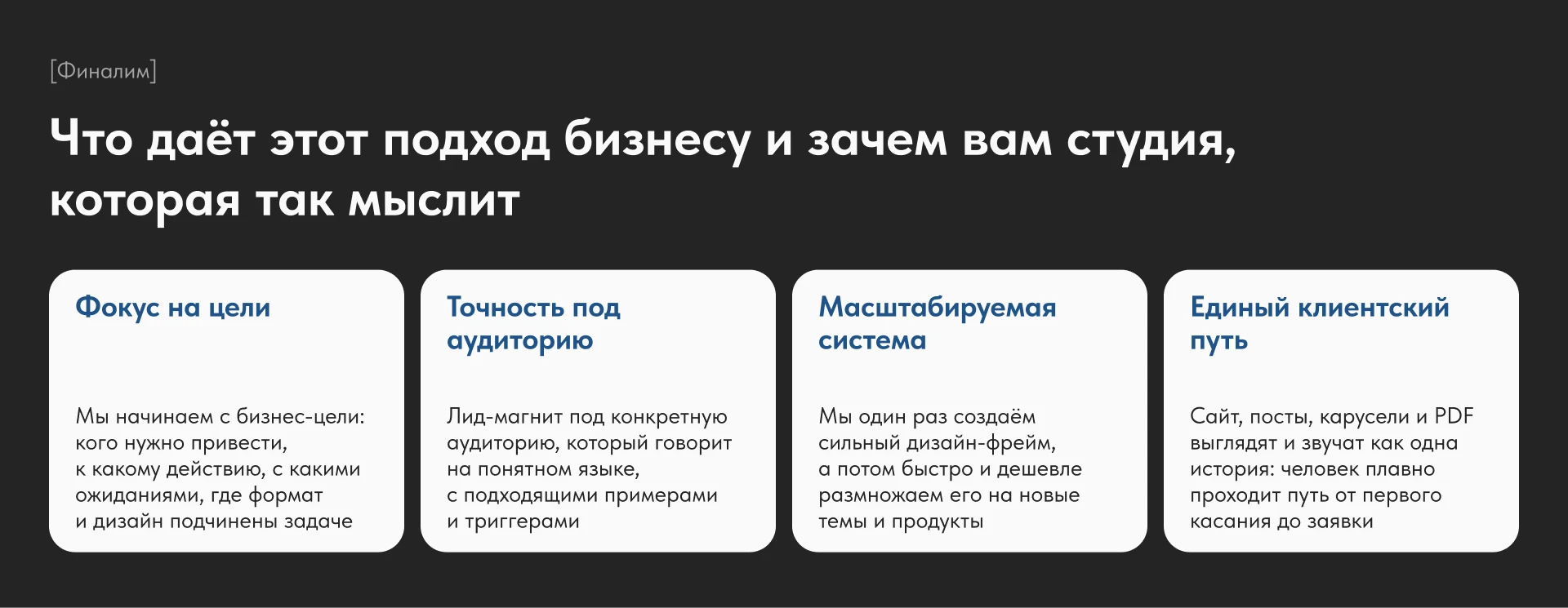 [Финалим]

Что даёт этот подход бизнесу и зачем вам студия, которая так мыслит

Фокус на цели

Мы начинаем с бизнес-цели: кого нужно привести, к какому действию, с какими ожиданиями, где формат и дизайн подчинены задаче

Точность под аудиторию

Лид-магнит под конкретную аудиторию, который говорит на понятном языке, с подходящими примерами и триггерами

Масштабируемая система

Мы один раз создаём сильный дизайн-фрейм, а потом быстро и дешевле размножаем его на новые темы и продукты

Единый клиентский путь

Сайт, посты, карусели и PDF выглядят и звучат как одна история: человек плавно проходит путь от первого касания до заявки